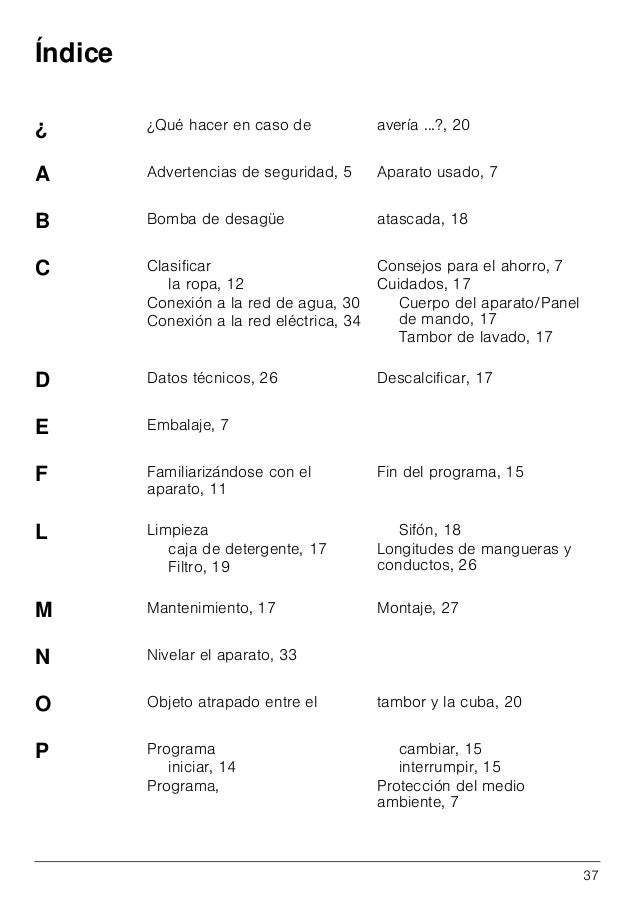 Índice

¿

¿Qué hacer en caso de avería ...?, 20

A

Advertencias de seguridad, 5

Aparato usado, 7

B

Bomba de desagüe atascada, 18

C

Clasificar
la ropa, 12
Conexión a la red de agua, 30
Conexión a la red eléctrica, 34

Consejos para el ahorro, 7
Cuidados, 17
Cuerpo del aparato/Panel de mando, 17
Tambor de lavado, 17

D

Datos técnicos, 26

Descalcificar, 17

E

Embalaje, 7

F

Familiarizándose con el aparato, 11

Fin del programa, 15

L

Limpieza
caja de detergente, 17
Filtro, 19
Sifón, 18

Longitudes de mangueras y conductos, 26

M

Mantenimiento, 17

Montaje, 27

N

Nivelar el aparato, 33

O

Objeto atrapado entre el tambor y la cuba, 20

P

Programa
iniciar, 14
Programa,
cambiar, 15
interrumpir, 15

Protección del medio ambiente, 7

37